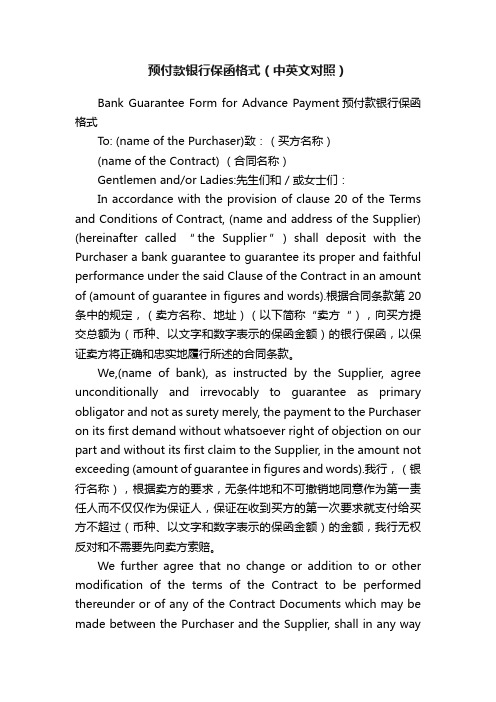 预付款银行保函格式（中英文对照）

Bank Guarantee Form for Advance Payment 预付款银行保函格式

To: (name of the Purchaser)致：（买方名称）

(name of the Contract) （合同名称）

Gentlemen and/or Ladies:先生们和／或女士们：

In accordance with the provision of clause 20 of the Terms and Conditions of Contract, (name and address of the Supplier) (hereinafter called "the Supplier") shall deposit with the Purchaser a bank guarantee to guarantee its proper and faithful performance under the said Clause of the Contract in an amount of (amount of guarantee in figures and words).根据合同条款第 20 条中的规定，（卖方名称、地址）（以下简称"卖方"），向买方提交总额为（币种、以文字和数字表示的保函金额）的银行保函，以保证卖方将正确和忠实地履行所述的合同条款。

We,(name of bank), as instructed by the Supplier, agree unconditionally and irrevocably to guarantee as primary obligator and not as surety merely, the payment to the Purchaser on its first demand without whatsoever right of objection on our part and without its first claim to the Supplier, in the amount not exceeding (amount of guarantee in figures and words).我行，（银行名称），根据卖方的要求，无条件地和不可撤销地同意作为第一责任人而不仅仅作为保证人，保证在收到买方的第一次要求就支付给买方不超过（币种、以文字和数字表示的保函金额）的金额，我行无权反对和不需要先向卖方索赔。

We further agree that no change or addition to or other modification of the terms of the Contract to be performed thereunder or of any of the Contract Documents which may be made between the Purchaser and the Supplier, shall in any way